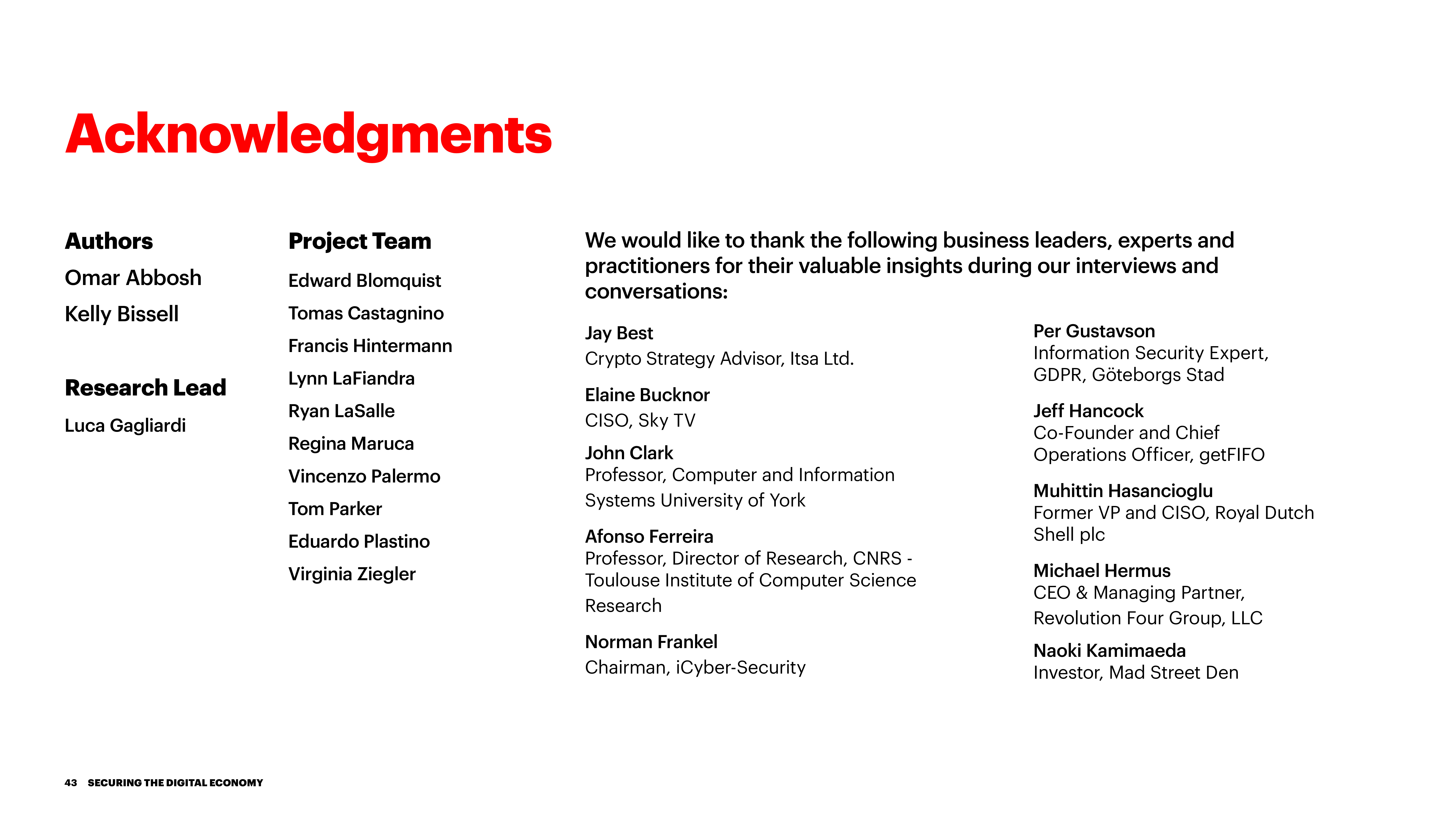 Acknowledgments

Authors

Omar Abbosh

Kelly Bissell

Research Lead

Luca Gagliardi

Project Team

Edward Blomquist

Tomas Castagnino

Francis Hintermann

Lynn LaFiandra

Ryan LaSalle

Regina Maruca

Vincenzo Palermo

Tom Parker

Eduardo Plastino

Virginia Ziegler

We would like to thank the following business leaders, experts and practitioners for their valuable insights during our interviews and conversations:

Jay Best
Crypto Strategy Advisor, Itsa Ltd.

Elaine Bucknor
CISO, Sky TV

John Clark
Professor, Computer and Information Systems University of York

Afonso Ferreira
Professor, Director of Research, CNRS - Toulouse Institute of Computer Science Research

Norman Frankel
Chairman, iCyber-Security

Per Gustavson
Information Security Expert, GDPR, Göteborgs Stad

Jeff Hancock
Co-Founder and Chief Operations Officer, getFIFO

Muhittin Hasancioglu
Former VP and CISO, Royal Dutch Shell plc

Michael Hermus
CEO & Managing Partner, Revolution Four Group, LLC

Naoki Kamimaeda
Investor, Mad Street Den

43 SECURING THE DIGITAL ECONOMY